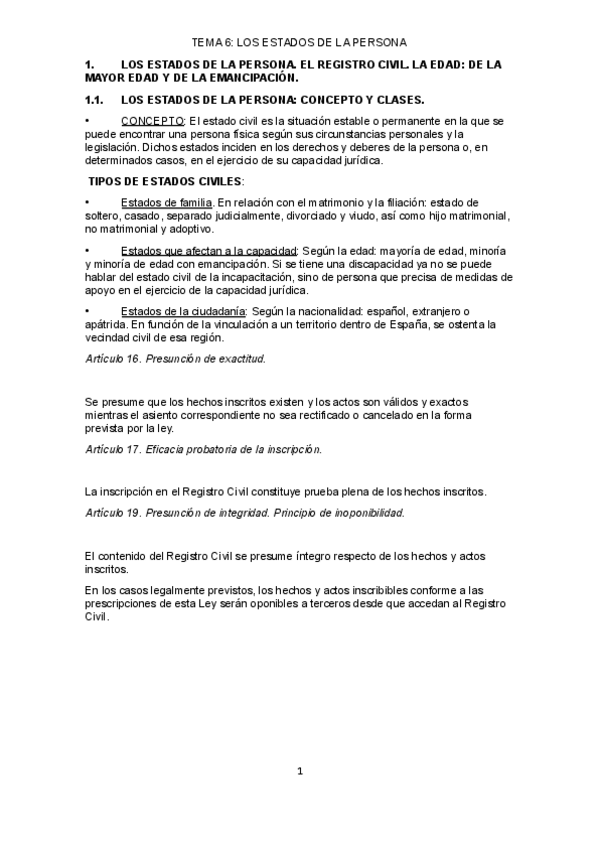 TEMA 6: LOS ESTADOS DE LA PERSONA

1. LOS ESTADOS DE LA PERSONA. EL REGISTRO CIVIL. LA EDAD: DE LA MAYOR EDAD Y DE LA EMANCIPACIÓN.

1.1. LOS ESTADOS DE LA PERSONA: CONCEPTO Y CLASES.

• CONCEPTO: El estado civil es la situación estable o permanente en la que se puede encontrar una persona física según sus circunstancias personales y la legislación. Dichos estados inciden en los derechos y deberes de la persona o, en determinados casos, en el ejercicio de su capacidad jurídica.

TIPOS DE ESTADOS CIVILES:

• Estados de familia. En relación con el matrimonio y la filiación: estado de soltero, casado, separado judicialmente, divorciado y viudo, así como hijo matrimonial, no matrimonial y adoptivo.

• Estados que afectan a la capacidad: Según la edad: mayoría de edad, minoría y minoría de edad con emancipación. Si se tiene una discapacidad ya no se puede hablar del estado civil de la incapacitación, sino de persona que precisa de medidas de apoyo en el ejercicio de la capacidad jurídica.

• Estados de la ciudadanía: Según la nacionalidad: español, extranjero o apátrida. En función de la vinculación a un territorio dentro de España, se ostenta la vecindad civil de esa región.

Artículo 16. Presunción de exactitud.

Se presume que los hechos inscritos existen y los actos son válidos y exactos mientras el asiento correspondiente no sea rectificado o cancelado en la forma prevista por la ley.

Artículo 17. Eficacia probatoria de la inscripción.

La inscripción en el Registro Civil constituye prueba plena de los hechos inscritos.

Artículo 19. Presunción de integridad. Principio de inoponibilidad.

El contenido del Registro Civil se presume íntegro respecto de los hechos y actos inscritos.

En los casos legalmente previstos, los hechos y actos inscribibles conforme a las prescripciones de esta Ley serán oponibles a terceros desde que accedan al Registro Civil.

1